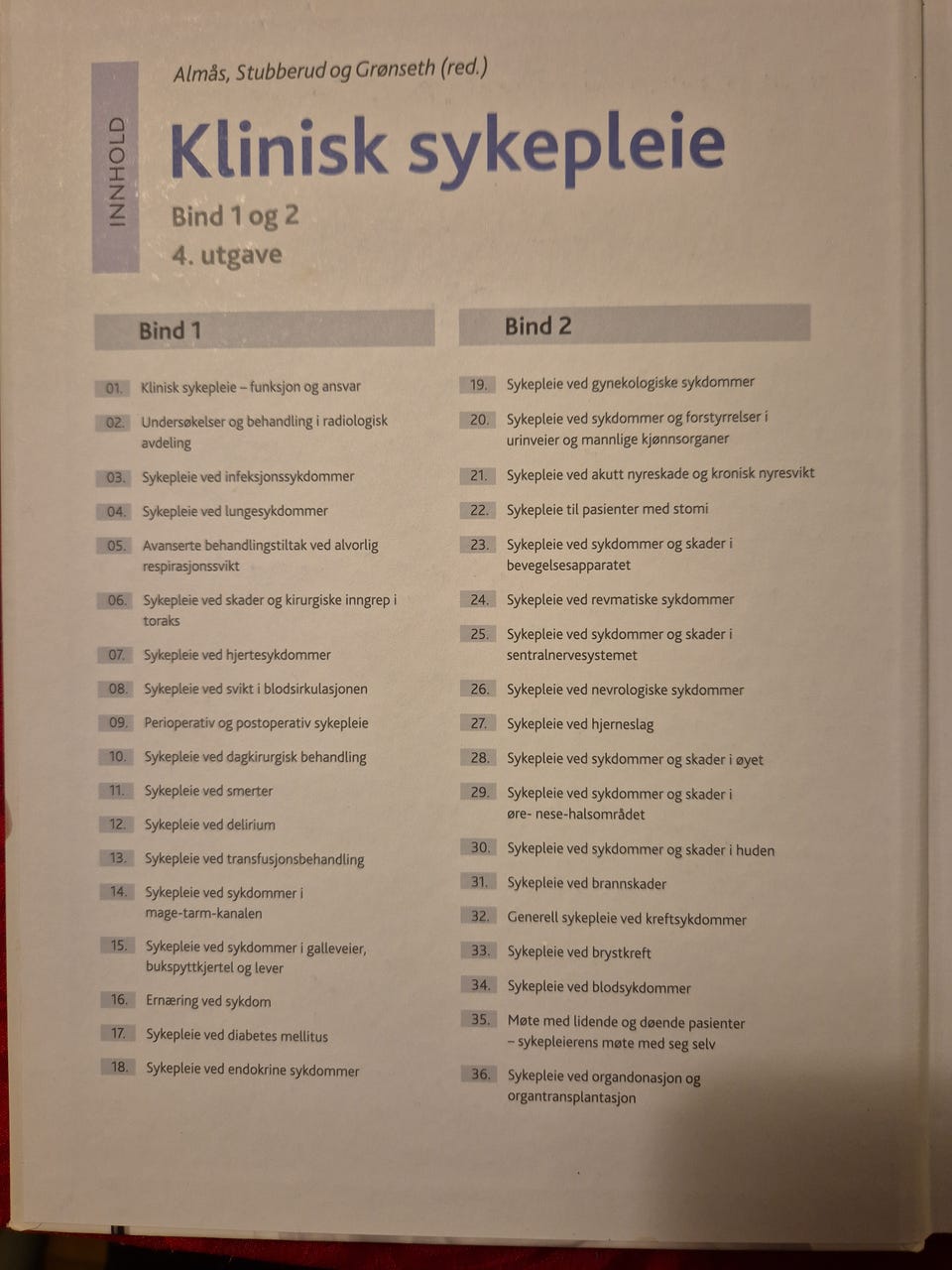 INNHOLD

Almås, Stubberud og Grønseth (red.)

Klinisk sykepleie

Bind 1 og 2
4. utgave

Bind 1

01. Klinisk sykepleie – funksjon og ansvar
02. Undersøkelser og behandling i radiologisk avdeling
03. Sykepleie ved infeksjonssykdommer
04. Sykepleie ved lungesykdommer
05. Avanserte behandlingstiltak ved alvorlig respirasjonssvikt
06. Sykepleie ved skader og kirurgiske inngrep i toraks
07. Sykepleie ved hjertesykdommer
08. Sykepleie ved svikt i blodsirkulasjonen
09. Perioperativ og postoperativ sykepleie
10. Sykepleie ved dagkirurgisk behandling
11. Sykepleie ved smerter
12. Sykepleie ved delirium
13. Sykepleie ved transfusjonsbehandling
14. Sykepleie ved sykdommer i mage-tarm-kanalen
15. Sykepleie ved sykdommer i galleveier, bukspyttkjertel og lever
16. Ernæring ved sykdom
17. Sykepleie ved diabetes mellitus
18. Sykepleie ved endokrine sykdommer

Bind 2

19. Sykepleie ved gynekologiske sykdommer
20. Sykepleie ved sykdommer og forstyrrelser i urinveier og mannlige kjønnsorganer
21. Sykepleie ved akutt nyreskade og kronisk nyresvikt
22. Sykepleie til pasienter med stomi
23. Sykepleie ved sykdommer og skader i bevegelsesapparatet
24. Sykepleie ved revmatiske sykdommer
25. Sykepleie ved sykdommer og skader i sentralnervesystemet
26. Sykepleie ved nevrologiske sykdommer
27. Sykepleie ved hjerneslag
28. Sykepleie ved sykdommer og skader i øyet
29. Sykepleie ved sykdommer og skader i øre- nese-halsområdet
30. Sykepleie ved sykdommer og skader i huden
31. Sykepleie ved brannskader
32. Generell sykepleie ved kreftsykdommer
33. Sykepleie ved brystkreft
34. Sykepleie ved blodsykdommer
35. Møte med lidende og døende pasienter – sykepleierens møte med seg selv
36. Sykepleie ved organdonasjon og organtransplantasjon